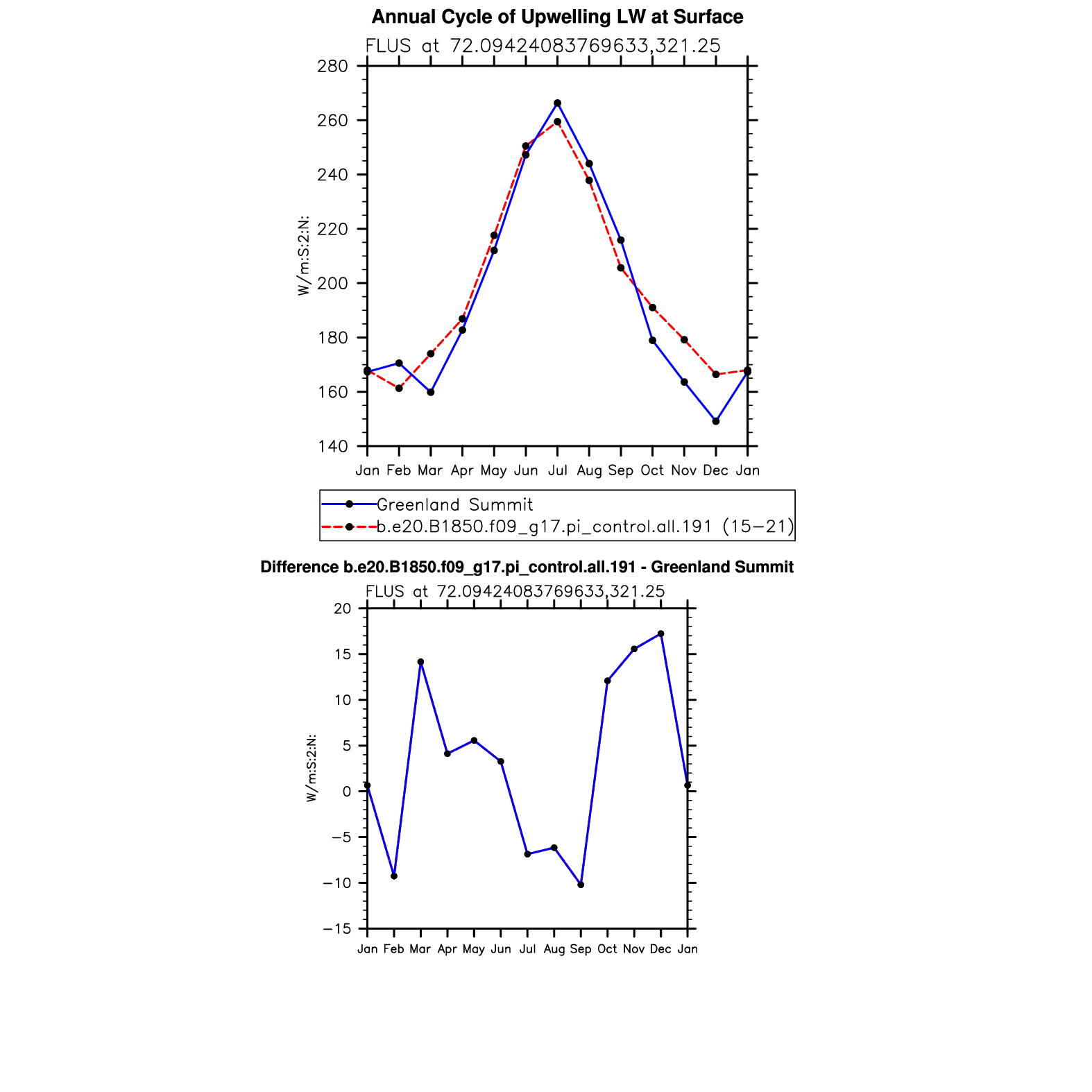 Annual Cycle of Upwelling LW at Surface

FLUS at 72.09424083769633,321.25

W/m:S:2:N:

280
260
240
220
200
180
160
140

Jan Feb Mar Apr May Jun Jul Aug Sep Oct Nov Dec Jan

Greenland Summit
b.e20.B1850.f09_g17.pi_control.all.191 (15−21)

Difference b.e20.B1850.f09_g17.pi_control.all.191 - Greenland Summit

FLUS at 72.09424083769633,321.25

W/m:S:2:N:

20
15
10
5
0
−5
−10
−15

Jan Feb Mar Apr May Jun Jul Aug Sep Oct Nov Dec Jan